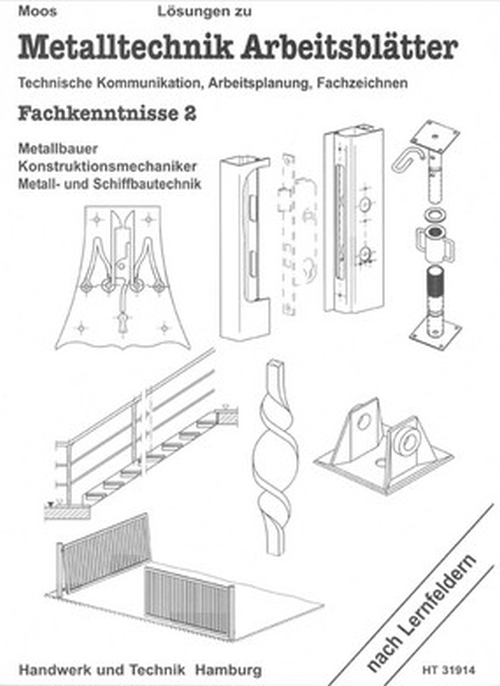 Moos Lösungen zu

Metalltechnik Arbeitsblätter

Technische Kommunikation, Arbeitsplanung, Fachzeichnen

Fachkenntnisse 2

Metallbauer
Konstruktionsmechaniker
Metall- und Schiffbautechnik

nach Lernfeldern

Handwerk und Technik Hamburg

HT 31914